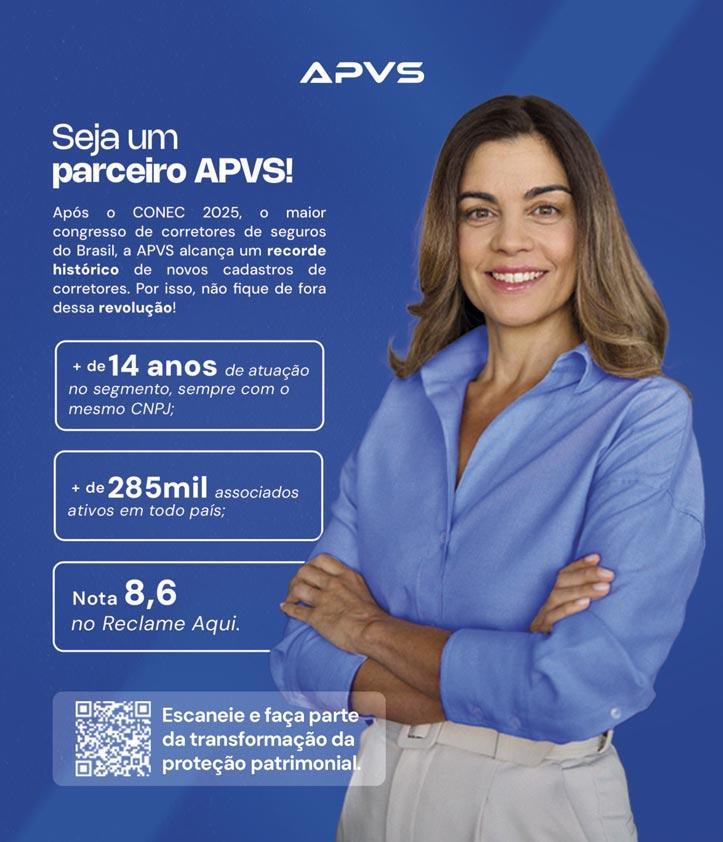 APVS

Seja um
parceiro APVS!

Após o CONEC 2025, o maior congresso de corretores de seguros do Brasil, a APVS alcança um recorde histórico de novos cadastros de corretores. Por isso, não fique de fora dessa revolução!

+ de 14 anos de atuação no segmento, sempre com o mesmo CNPJ;

+ de 285mil associados ativos em todo país;

Nota 8,6
no Reclame Aqui.

Escaneie e faça parte da transformação da proteção patrimonial.